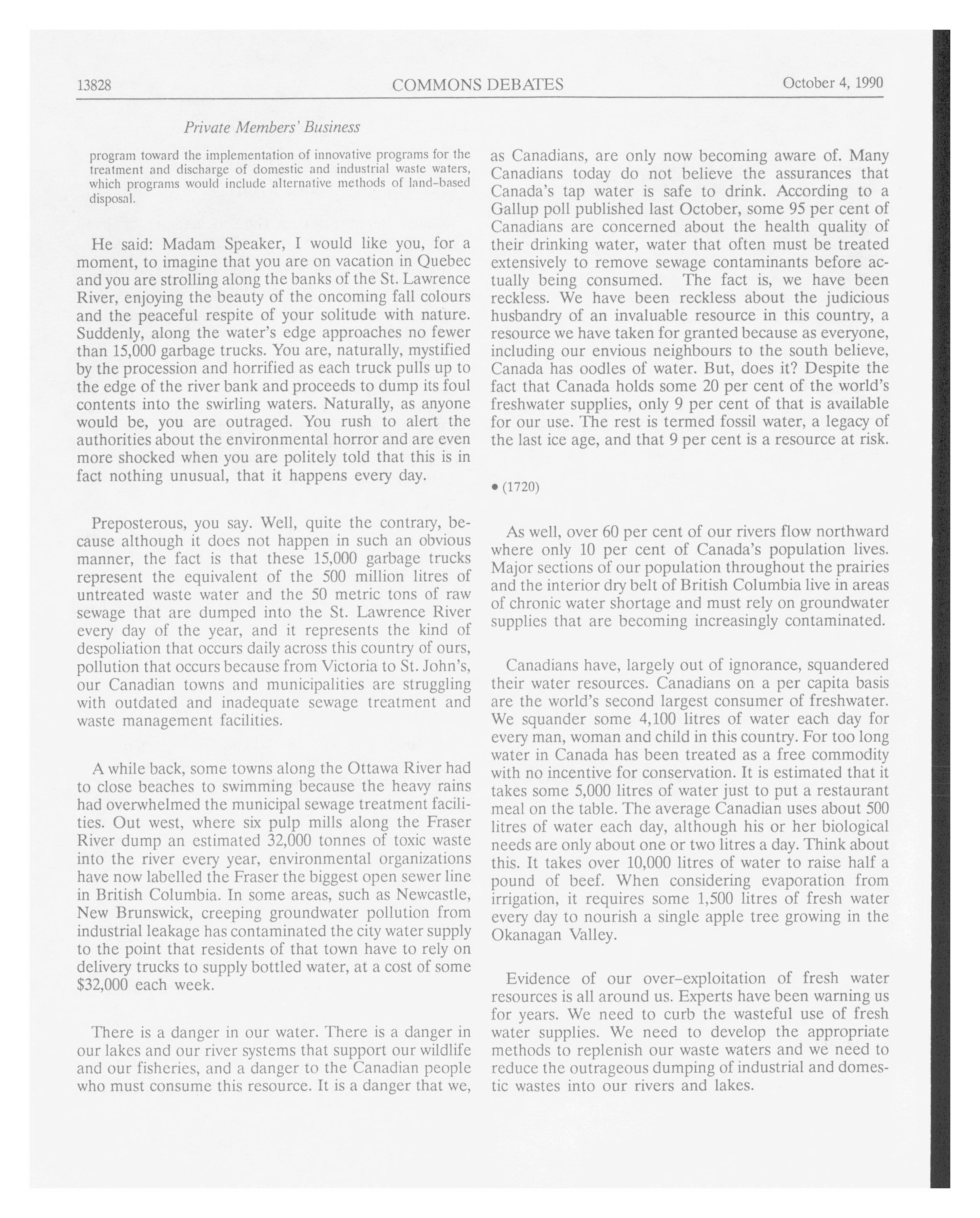 13828 COMMONS DEBATES October 4, 1990

Private Members' Business

program toward the implementation of innovative programs for the treatment and discharge of domestic and industrial waste waters, which programs would include alternative methods of land-based disposal.

He said: Madam Speaker, I would like you, for a moment, to imagine that you are on vacation in Quebec and you are strolling along the banks of the St. Lawrence River, enjoying the beauty of the oncoming fall colours and the peaceful respite of your solitude with nature. Suddenly, along the water's edge approaches no fewer than 15,000 garbage trucks. You are, naturally, mystified by the procession and horrified as each truck pulls up to the edge of the river bank and proceeds to dump its foul contents into the swirling waters. Naturally, as anyone would be, you are outraged. You rush to alert the authorities about the environmental horror and are even more shocked when you are politely told that this is in fact nothing unusual, that it happens every day.

Preposterous, you say. Well, quite the contrary, because although it does not happen in such an obvious manner, the fact is that these 15,000 garbage trucks represent the equivalent of the 500 million litres of untreated waste water and the 50 metric tons of raw sewage that are dumped into the St. Lawrence River every day of the year, and it represents the kind of despoliation that occurs daily across this country of ours, pollution that occurs because from Victoria to St. John's, our Canadian towns and municipalities are struggling with outdated and inadequate sewage treatment and waste management facilities.

A while back, some towns along the Ottawa River had to close beaches to swimming because the heavy rains had overwhelmed the municipal sewage treatment facilities. Out west, where six pulp mills along the Fraser River dump an estimated 32,000 tonnes of toxic waste into the river every year, environmental organizations have now labelled the Fraser the biggest open sewer line in British Columbia. In some areas, such as Newcastle, New Brunswick, creeping groundwater pollution from industrial leakage has contaminated the city water supply to the point that residents of that town have to rely on delivery trucks to supply bottled water, at a cost of some $32,000 each week.

There is a danger in our water. There is a danger in our lakes and our river systems that support our wildlife and our fisheries, and a danger to the Canadian people who must consume this resource. It is a danger that we, as Canadians, are only now becoming aware of. Many Canadians today do not believe the assurances that Canada's tap water is safe to drink. According to a Gallup poll published last October, some 95 per cent of Canadians are concerned about the health quality of their drinking water, water that often must be treated extensively to remove sewage contaminants before actually being consumed. The fact is, we have been reckless. We have been reckless about the judicious husbandry of an invaluable resource in this country, a resource we have taken for granted because as everyone, including our envious neighbours to the south believe, Canada has oodles of water. But, does it? Despite the fact that Canada holds some 20 per cent of the world's freshwater supplies, only 9 per cent of that is available for our use. The rest is termed fossil water, a legacy of the last ice age, and that 9 per cent is a resource at risk.

• (1720)

As well, over 60 per cent of our rivers flow northward where only 10 per cent of Canada's population lives. Major sections of our population throughout the prairies and the interior dry belt of British Columbia live in areas of chronic water shortage and must rely on groundwater supplies that are becoming increasingly contaminated.

Canadians have, largely out of ignorance, squandered their water resources. Canadians on a per capita basis are the world's second largest consumer of freshwater. We squander some 4,100 litres of water each day for every man, woman and child in this country. For too long water in Canada has been treated as a free commodity with no incentive for conservation. It is estimated that it takes some 5,000 litres of water just to put a restaurant meal on the table. The average Canadian uses about 500 litres of water each day, although his or her biological needs are only about one or two litres a day. Think about this. It takes over 10,000 litres of water to raise half a pound of beef. When considering evaporation from irrigation, it requires some 1,500 litres of fresh water every day to nourish a single apple tree growing in the Okanagan Valley.

Evidence of our over-exploitation of fresh water resources is all around us. Experts have been warning us for years. We need to curb the wasteful use of fresh water supplies. We need to develop the appropriate methods to replenish our waste waters and we need to reduce the outrageous dumping of industrial and domestic wastes into our rivers and lakes.